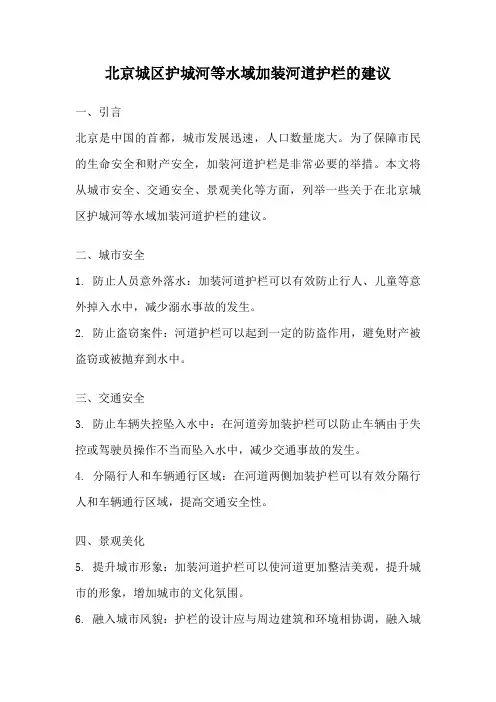 北京城区护城河等水域加装河道护栏的建议

一、引言

北京是中国的首都，城市发展迅速，人口数量庞大。为了保障市民的生命安全和财产安全，加装河道护栏是非常必要的举措。本文将从城市安全、交通安全、景观美化等方面，列举一些关于在北京城区护城河等水域加装河道护栏的建议。

二、城市安全

1. 防止人员意外落水：加装河道护栏可以有效防止行人、儿童等意外掉入水中，减少溺水事故的发生。

2. 防止盗窃案件：河道护栏可以起到一定的防盗作用，避免财产被盗窃或被抛弃到水中。

三、交通安全

3. 防止车辆失控坠入水中：在河道旁加装护栏可以防止车辆由于失控或驾驶员操作不当而坠入水中，减少交通事故的发生。

4. 分隔行人和车辆通行区域：在河道两侧加装护栏可以有效分隔行人和车辆通行区域，提高交通安全性。

四、景观美化

5. 提升城市形象：加装河道护栏可以使河道更加整洁美观，提升城市的形象，增加城市的文化氛围。

6. 融入城市风貌：护栏的设计应与周边建筑和环境相协调，融入城